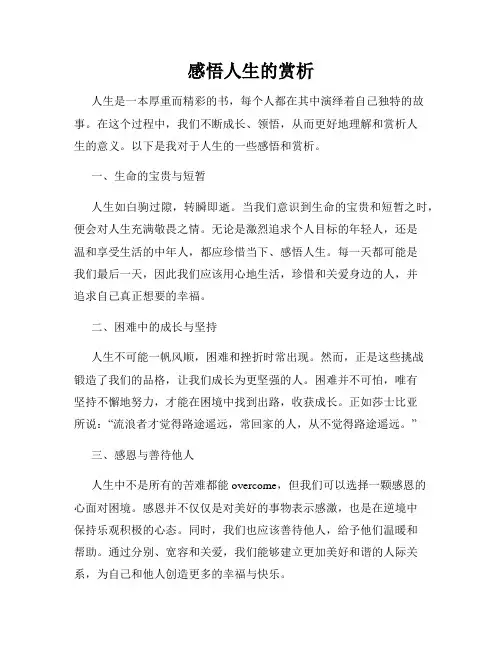 感悟人生的赏析

人生是一本厚重而精彩的书，每个人都在其中演绎着自己独特的故事。在这个过程中，我们不断成长、领悟，从而更好地理解和赏析人生的意义。以下是我对于人生的一些感悟和赏析。

一、生命的宝贵与短暂

人生如白驹过隙，转瞬即逝。当我们意识到生命的宝贵和短暂之时，便会对人生充满敬畏之情。无论是激烈追求个人目标的年轻人，还是温和享受生活的中年人，都应珍惜当下、感悟人生。每一天都可能是我们最后一天，因此我们应该用心地生活，珍惜和关爱身边的人，并追求自己真正想要的幸福。

二、困难中的成长与坚持

人生不可能一帆风顺，困难和挫折时常出现。然而，正是这些挑战锻造了我们的品格，让我们成长为更坚强的人。困难并不可怕，唯有坚持不懈地努力，才能在困境中找到出路，收获成长。正如莎士比亚所说："流浪者才觉得路途遥远，常回家的人，从不觉得路途遥远。"

三、感恩与善待他人

人生中不是所有的苦难都能 overcome，但我们可以选择一颗感恩的心面对困境。感恩并不仅仅是对美好的事物表示感激，也是在逆境中保持乐观积极的心态。同时，我们也应该善待他人，给予他们温暖和帮助。通过分别、宽容和关爱，我们能够建立更加美好和谐的人际关系，为自己和他人创造更多的幸福与快乐。